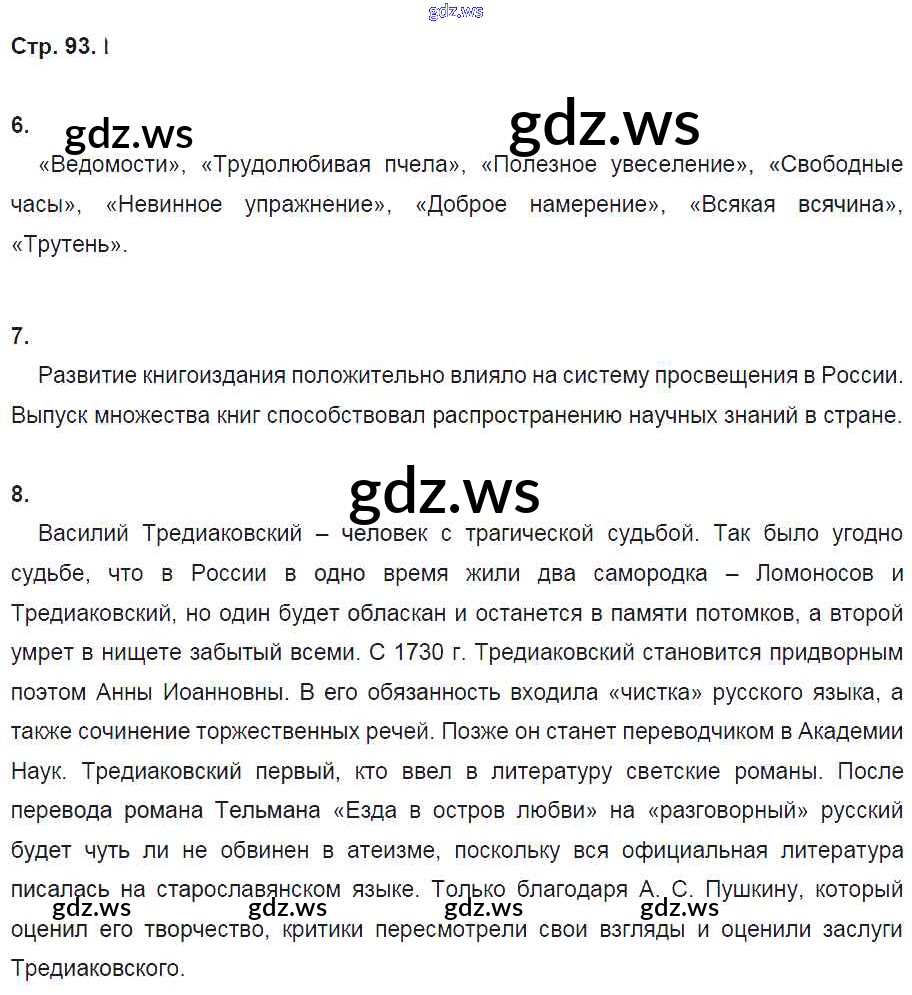 gdz.ws

Стр. 93. I

6. gdz.ws gdz.ws

«Ведомости», «Трудолюбивая пчела», «Полезное увеселение», «Свободные часы», «Невинное упражнение», «Доброе намерение», «Всякая всячина», «Трутень».

7.

Развитие книгоиздания положительно влияло на систему просвещения в России. Выпуск множества книг способствовал распространению научных знаний в стране.

8. gdz.ws

Василий Тредиаковский – человек с трагической судьбой. Так было угодно судьбе, что в России в одно время жили два самородка – Ломоносов и Тредиаковский, но один будет обласкан и останется в памяти потомков, а второй умрет в нищете забытый всеми. С 1730 г. Тредиаковский становится придворным поэтом Анны Иоанновны. В его обязанность входила «чистка» русского языка, а также сочинение торжественных речей. Позже он станет переводчиком в Академии Наук. Тредиаковский первый, кто ввел в литературу светские романы. После перевода романа Тельмана «Езда в остров любви» на «разговорный» русский будет чуть ли не обвинен в атеизме, поскольку вся официальная литература писалась на старославянском языке. Только благодаря А. С. Пушкину, который оценил его творчество, критики пересмотрели свои взгляды и оценили заслуги Тредиаковского.

gdz.ws gdz.ws gdz.ws gdz.ws